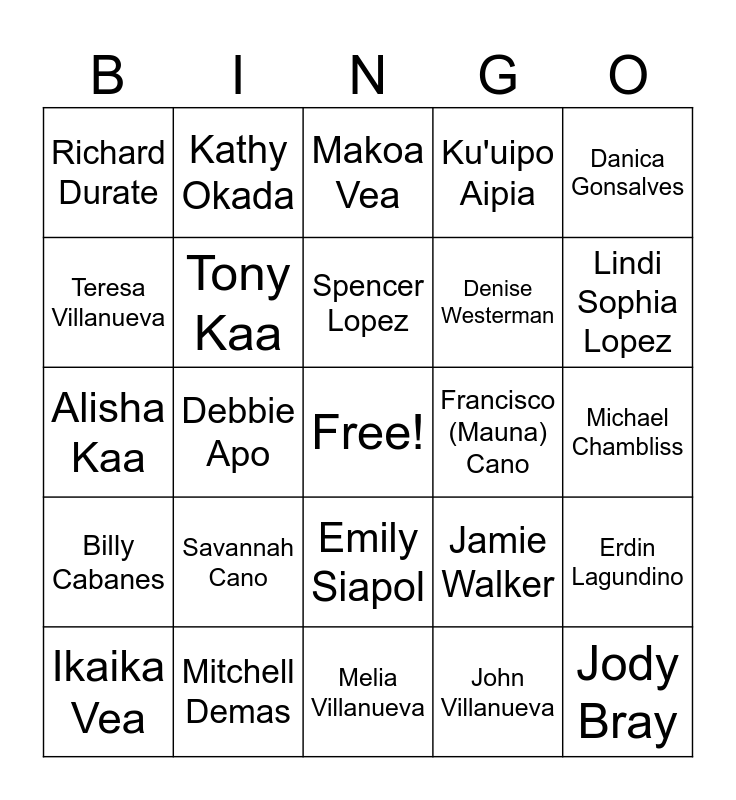 | B | I | N | G | O |
|---|---|---|---|---|
| Richard Durate | Kathy Okada | Makoa Vea | Ku'uipo Aipia | Danica Gonsalves |
| Teresa Villanueva | Tony Kaa | Spencer Lopez | Denise Westerman | Lindi Sophia Lopez |
| Alisha Kaa | Debbie Apo | Free! | Francisco (Mauna) Cano | Michael Chambliss |
| Billy Cabanes | Savannah Cano | Emily Siapol | Jamie Walker | Erdin Lagundino |
| Ikaika Vea | Mitchell Demas | Melia Villanueva | John Villanueva | Jody Bray |